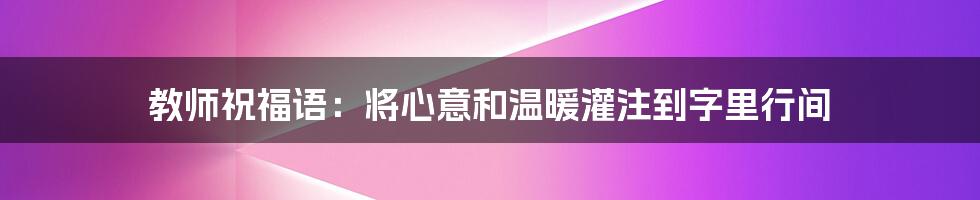 教师祝福语：将心意和温暖灌注到字里行间